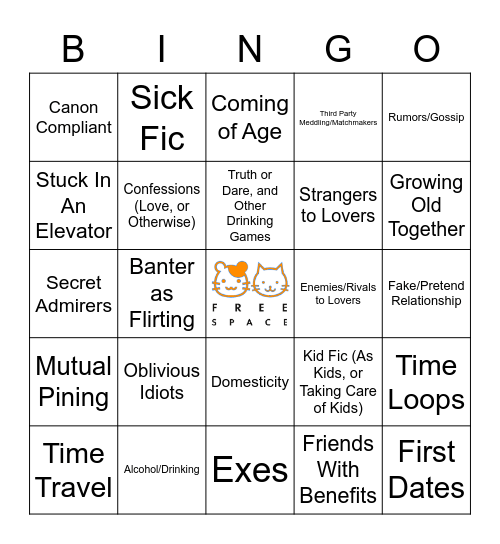 | B | I | N | G | O |
|---|---|---|---|---|
| Canon Compliant | Sick Fic | Coming of Age | Third Party Meddling/Matchmakers | Rumors/Gossip |
| Stuck In An Elevator | Confessions (Love, or Otherwise) | Truth or Dare, and Other Drinking Games | Strangers to Lovers | Growing Old Together |
| Secret Admirers | Banter as Flirting | FREE SPACE | Enemies/Rivals to Lovers | Fake/Pretend Relationship |
| Mutual Pining | Oblivious Idiots | Domesticity | Kid Fic (As Kids, or Taking Care of Kids) | Time Loops |
| Time Travel | Alcohol/Drinking | Exes | Friends With Benefits | First Dates |